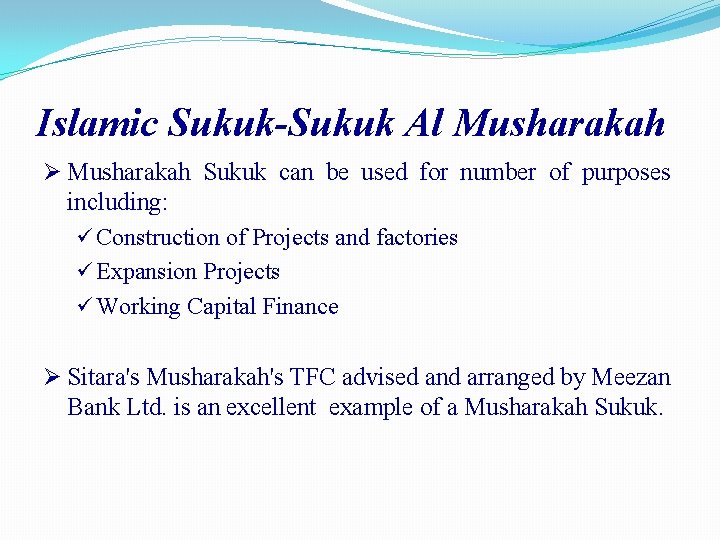 Islamic Sukuk-Sukuk Al Musharakah

➢ Musharakah Sukuk can be used for number of purposes including:

✓ Construction of Projects and factories

✓ Expansion Projects

✓ Working Capital Finance

➢ Sitara's Musharakah's TFC advised and arranged by Meezan Bank Ltd. is an excellent example of a Musharakah Sukuk.